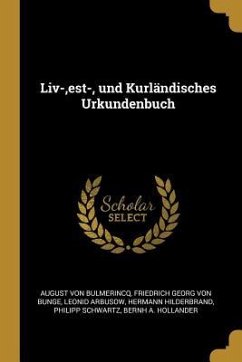 Liv-,est-, und Kurländisches Urkundenbuch

Scholar SELECT

AUGUST VON BULMERINCQ, FRIEDRICH GEORG VON BUNGE, LEONID ARBUSOW, HERMANN HILDERBRAND, PHILIPP SCHWARTZ, BERNH A. HOLLANDER